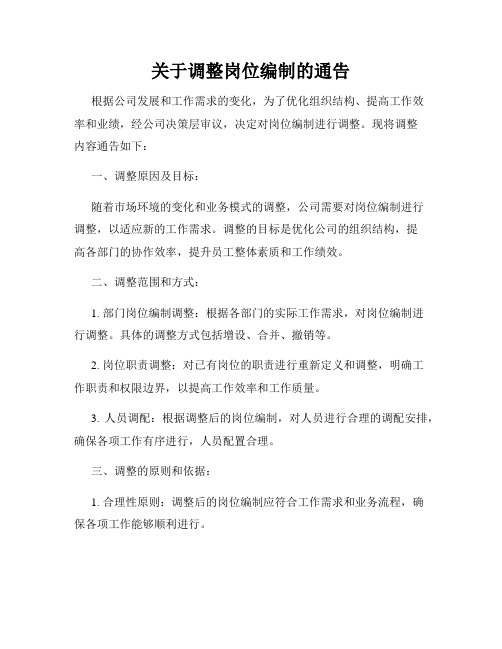 关于调整岗位编制的通告

根据公司发展和工作需求的变化，为了优化组织结构、提高工作效率和业绩，经公司决策层审议，决定对岗位编制进行调整。现将调整内容通告如下：

一、调整原因及目标：

随着市场环境的变化和业务模式的调整，公司需要对岗位编制进行调整，以适应新的工作需求。调整的目标是优化公司的组织结构，提高各部门的协作效率，提升员工整体素质和工作绩效。

二、调整范围和方式：

1. 部门岗位编制调整：根据各部门的实际工作需求，对岗位编制进行调整。具体的调整方式包括增设、合并、撤销等。

2. 岗位职责调整：对已有岗位的职责进行重新定义和调整，明确工作职责和权限边界，以提高工作效率和工作质量。

3. 人员调配：根据调整后的岗位编制，对人员进行合理的调配安排，确保各项工作有序进行，人员配置合理。

三、调整的原则和依据：

1. 合理性原则：调整后的岗位编制应符合工作需求和业务流程，确保各项工作能够顺利进行。